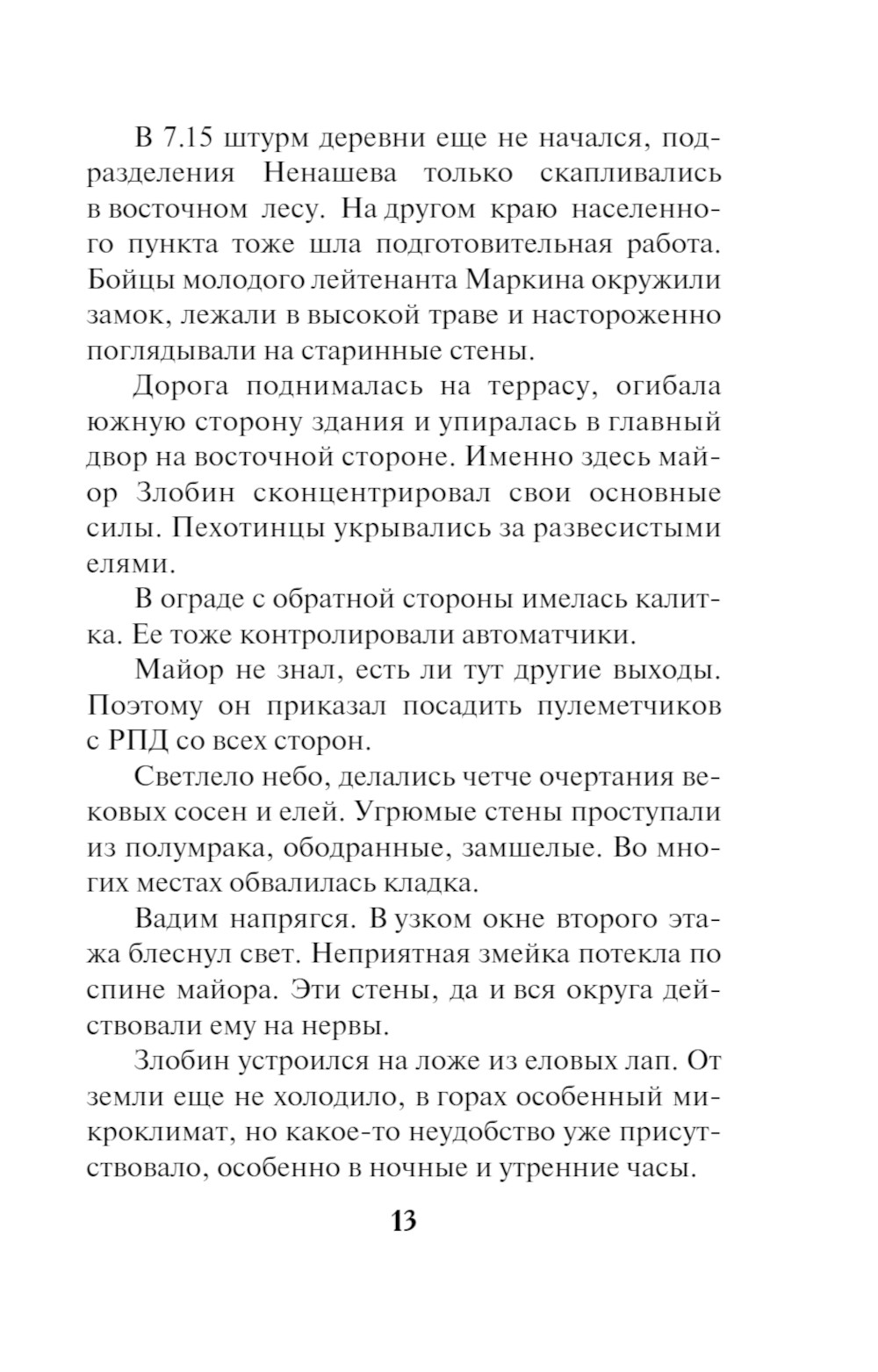 В 7.15 штурм деревни еще не начался, подразделения Ненашева только скапливались в восточном лесу. На другом краю населенного пункта тоже шла подготовительная работа. Бойцы молодого лейтенанта Маркина окружили замок, лежали в высокой траве и настороженно поглядывали на старинные стены.

Дорога поднималась на террасу, огибала южную сторону здания и упиралась в главный двор на восточной стороне. Именно здесь майор Злобин сконцентрировал свои основные силы. Пехотинцы укрывались за развесистыми елями.

В ограде с обратной стороны имелась калитка. Ее тоже контролировали автоматчики.

Майор не знал, есть ли тут другие выходы. Поэтому он приказал посадить пулеметчиков с РПД со всех сторон.

Светлело небо, делались четче очертания вековых сосен и елей. Угрюмые стены проступали из полумрака, ободранные, замшелые. Во многих местах обвалилась кладка.

Вадим напрягся. В узком окне второго этажа блеснул свет. Неприятная змейка потекла по спине майора. Эти стены, да и вся округа действовали ему на нервы.

Злобин устроился на ложе из еловых лап. От земли еще не холодило, в горах особенный микроклимат, но какое-то неудобство уже присутствовало, особенно в ночные и утренние часы.

13